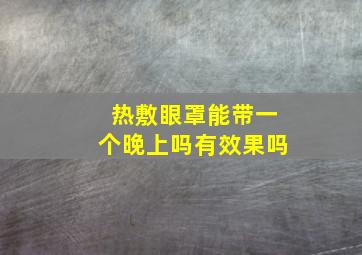 热敷眼罩能带一个晚上吗有效果吗